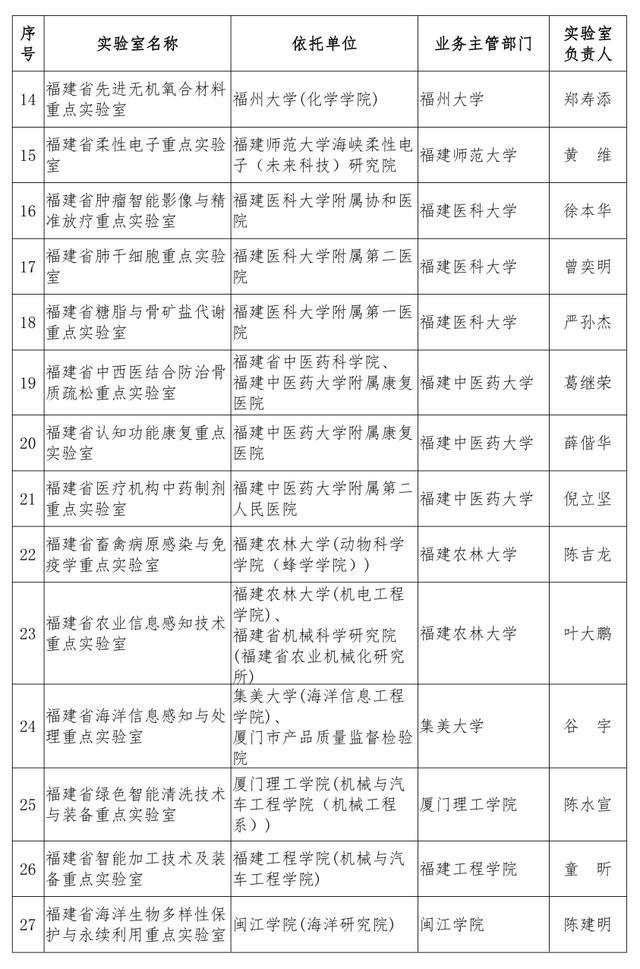 | 序号 | 实验室名称 | 依托单位 | 业务主管部门 | 实验室负责人 |
|---|---|---|---|---|
| 14 | 福建省先进无机氧合材料重点实验室 | 福州大学(化学学院) | 福州大学 | 郑寿添 |
| 15 | 福建省柔性电子重点实验室 | 福建师范大学海峡柔性电子(未来科技)研究院 | 福建师范大学 | 黄 维 |
| 16 | 福建省肿瘤智能影像与精准放疗重点实验室 | 福建医科大学附属协和医院 | 福建医科大学 | 徐本华 |
| 17 | 福建省肺干细胞重点实验室 | 福建医科大学附属第二医院 | 福建医科大学 | 曾奕明 |
| 18 | 福建省糖脂与骨矿盐代谢重点实验室 | 福建医科大学附属第一医院 | 福建医科大学 | 严孙杰 |
| 19 | 福建省中西医结合防治骨质疏松重点实验室 | 福建省中医药科学院、福建中医药大学附属康复医院 | 福建中医药大学 | 葛继荣 |
| 20 | 福建省认知功能康复重点实验室 | 福建中医药大学附属康复医院 | 福建中医药大学 | 薛偕华 |
| 21 | 福建省医疗机构中药制剂重点实验室 | 福建中医药大学附属第二人民医院 | 福建中医药大学 | 倪立坚 |
| 22 | 福建省畜禽病原感染与免疫学重点实验室 | 福建农林大学(动物科学学院(蜂学学院)) | 福建农林大学 | 陈吉龙 |
| 23 | 福建省农业信息感知技术重点实验室 | 福建农林大学(机电工程学院)、福建省机械科学研究院(福建省农业机械化研究所) | 福建农林大学 | 叶大鹏 |
| 24 | 福建省海洋信息感知与处理重点实验室 | 集美大学(海洋信息工程学院)、厦门市产品质量监督检验院 | 集美大学 | 谷 宇 |
| 25 | 福建省绿色智能清洗技术与装备重点实验室 | 厦门理工学院(机械与汽车工程学院(机械工程系)) | 厦门理工学院 | 陈水宣 |
| 26 | 福建省智能加工技术及装备重点实验室 | 福建工程学院(机械与汽车工程学院) | 福建工程学院 | 童 昕 |
| 27 | 福建省海洋生物多样性保护与永续利用重点实验室 | 闽江学院(海洋研究院) | 闽江学院 | 陈建明 |